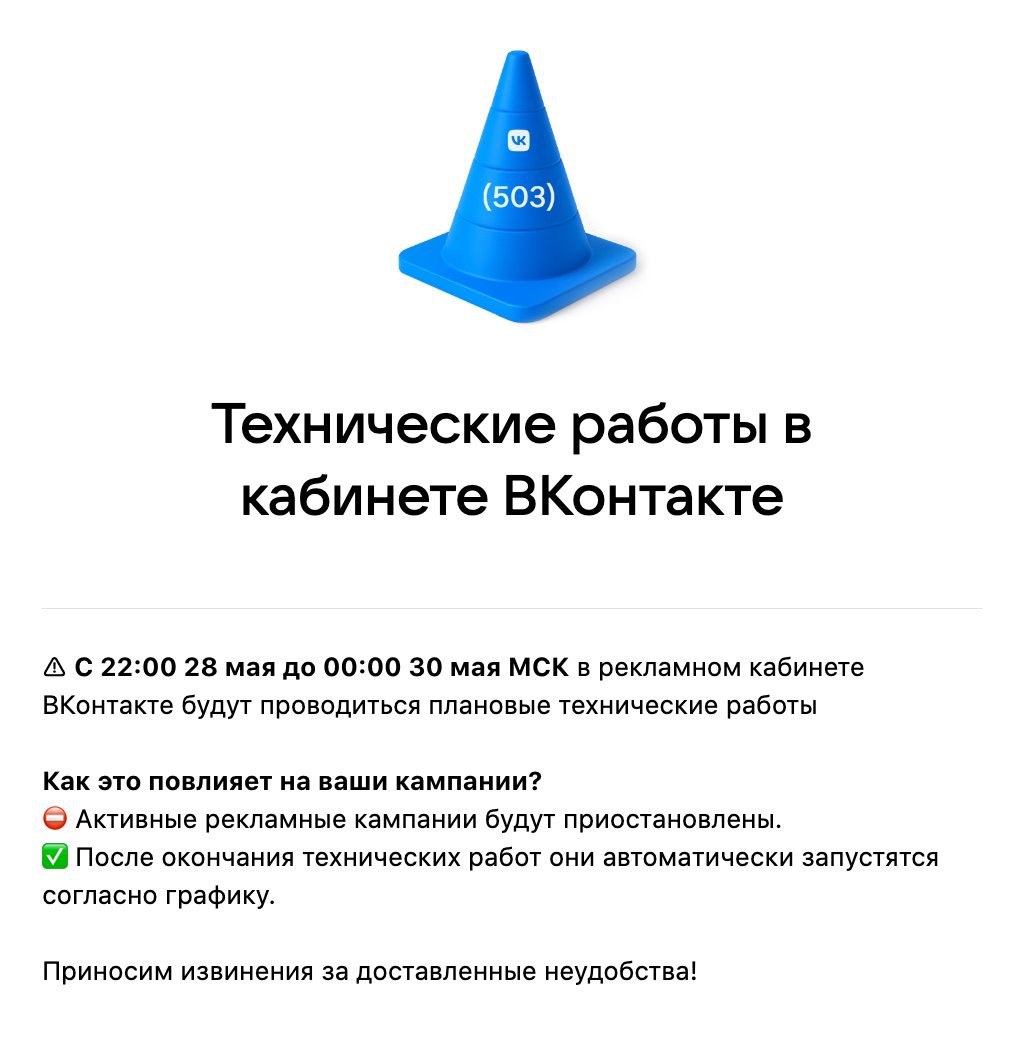 VK

(503)

Технические работы в кабинете ВКонтакте

⚠ С 22:00 28 мая до 00:00 30 мая МСК в рекламном кабинете ВКонтакте будут проводиться плановые технические работы

Как это повлияет на ваши кампании?
⛔ Активные рекламные кампании будут приостановлены.
✅ После окончания технических работ они автоматически запустятся согласно графику.

Приносим извинения за доставленные неудобства!